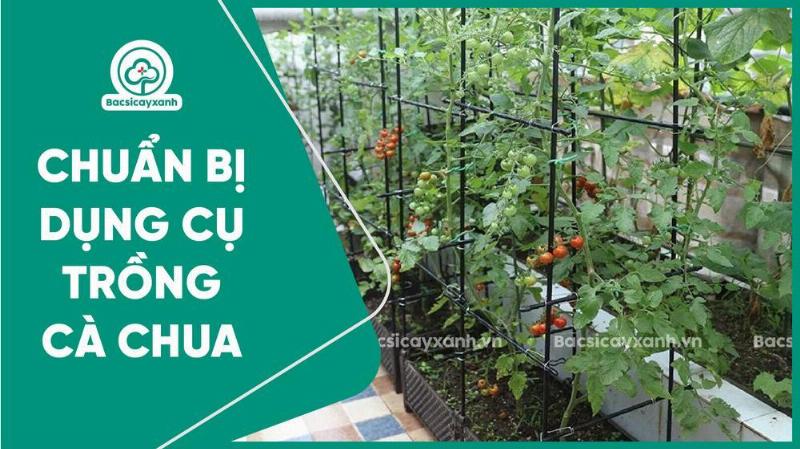 Bacsicayxanh

CHUẨN BỊ DỤNG CỤ TRỒNG CÀ CHUA

csicayxanh.vn Bacsicayxanh.vn Bacs